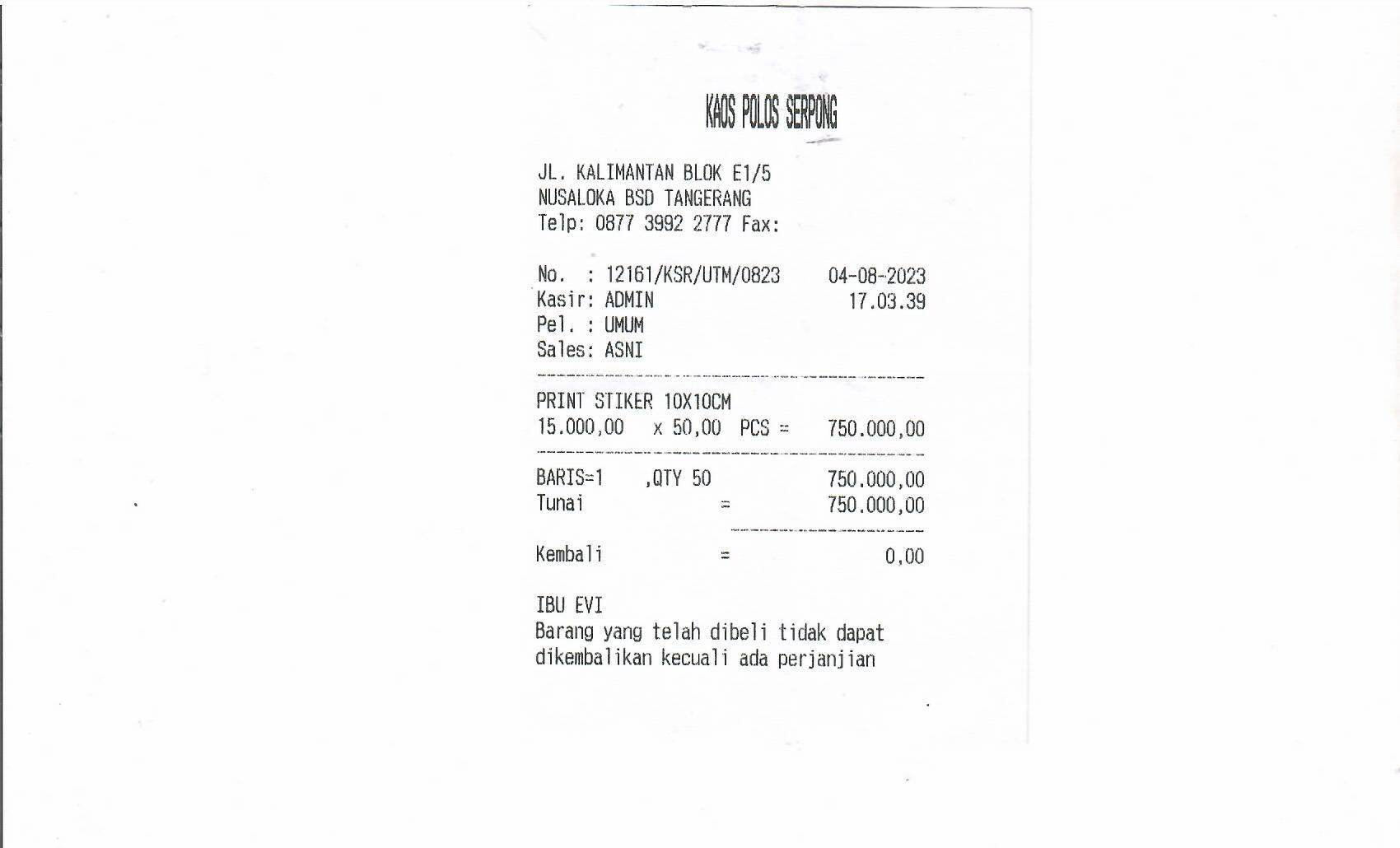 KAOS POLOS SERPONG

JL. KALIMANTAN BLOK E1/5
NUSALOKA BSD TANGERANG
Telp: 0877 3992 2777 Fax:

No. : 12161/KSR/UTM/0823 04-08-2023
Kasir: ADMIN 17.03.39
Pel. : UMUM
Sales: ASNI

PRINT STIKER 10X10CM
15.000,00 x 50,00 PCS = 750.000,00

BARIS=1 ,QTY 50 750.000,00
Tunai = 750.000,00

Kembali = 0,00

IBU EVI
Barang yang telah dibeli tidak dapat dikembalikan kecuali ada perjanjian